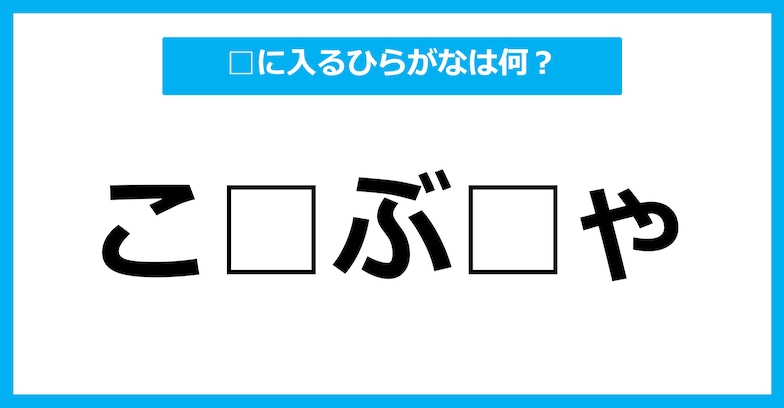 □に入るひらがなは何？

こ□ぶ□や